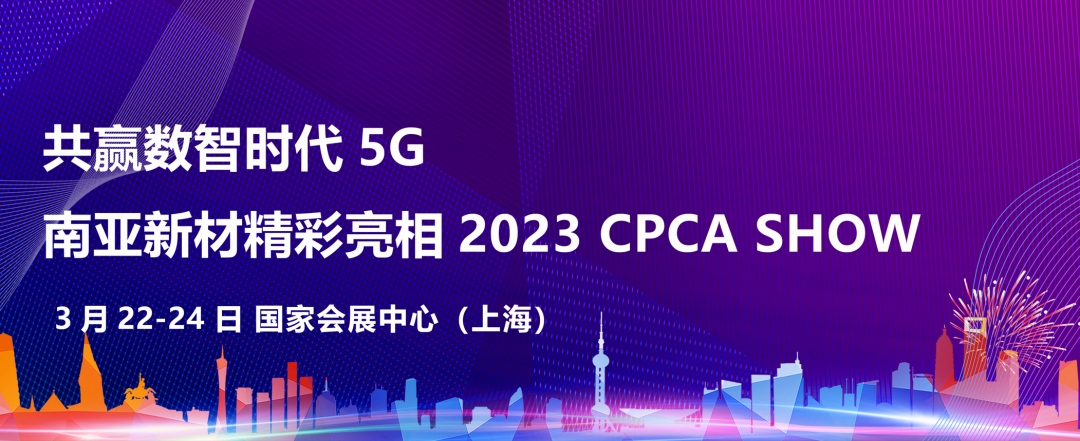 共赢数智时代 5G

南亚新材精彩亮相 2023 CPCA SHOW

3 月 22-24 日 国家会展中心（上海）